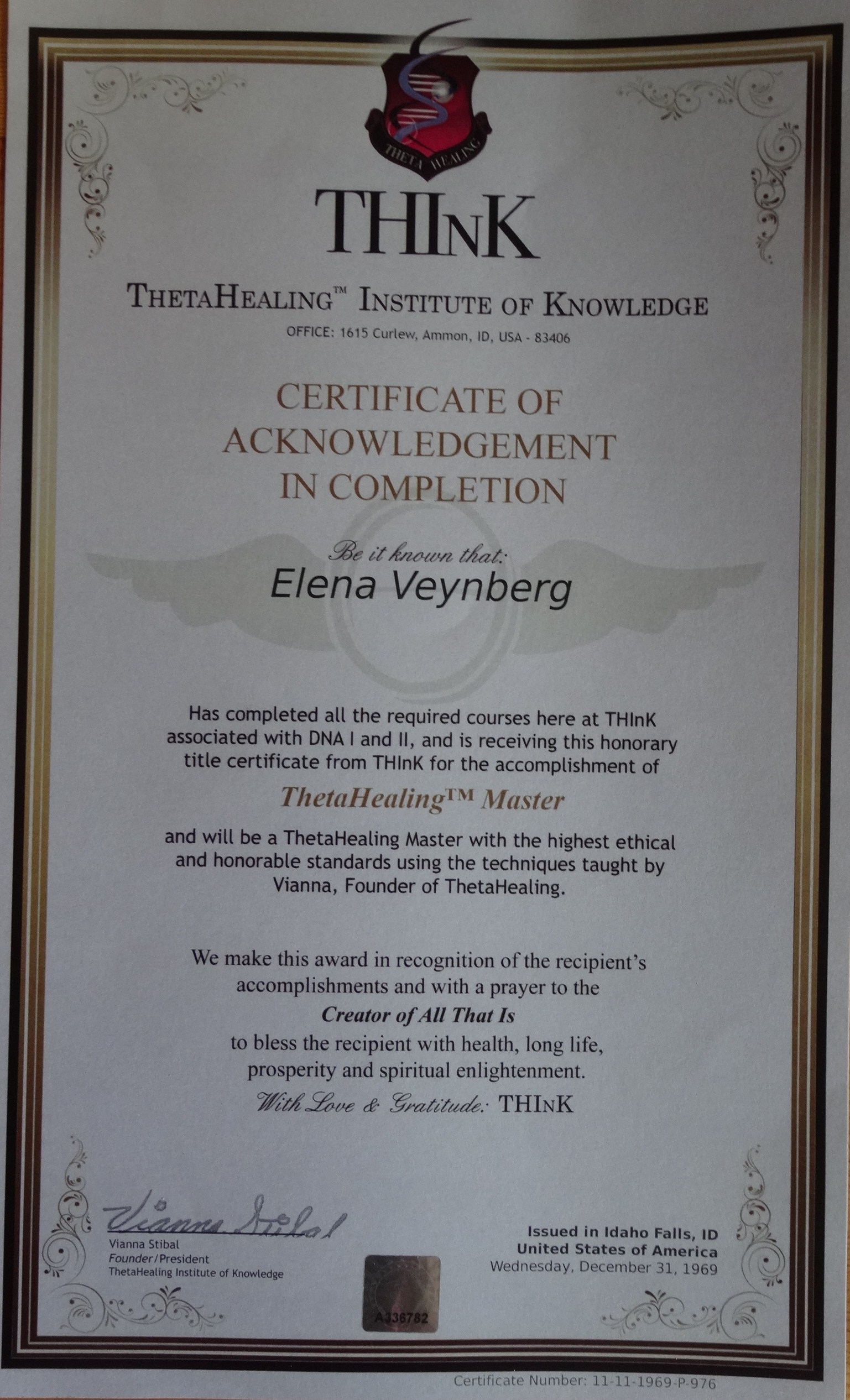 THETA HEALING

THInK

THETAHEALING™ INSTITUTE OF KNOWLEDGE
OFFICE: 1615 Curlew, Ammon, ID, USA - 83406

CERTIFICATE OF ACKNOWLEDGEMENT IN COMPLETION

Be it known that:
Elena Veynberg

Has completed all the required courses here at THInK associated with DNA I and II, and is receiving this honorary title certificate from THInK for the accomplishment of

ThetaHealing™ Master

and will be a ThetaHealing Master with the highest ethical and honorable standards using the techniques taught by Vianna, Founder of ThetaHealing.

We make this award in recognition of the recipient's accomplishments and with a prayer to the
Creator of All That Is
to bless the recipient with health, long life, prosperity and spiritual enlightenment.
With Love & Gratitude: THInK

Vianna Stibal
Vianna Stibal
Founder/President
ThetaHealing Institute of Knowledge

A336782

Issued in Idaho Falls, ID
United States of America
Wednesday, December 31, 1969

Certificate Number: 11-11-1969-P-976